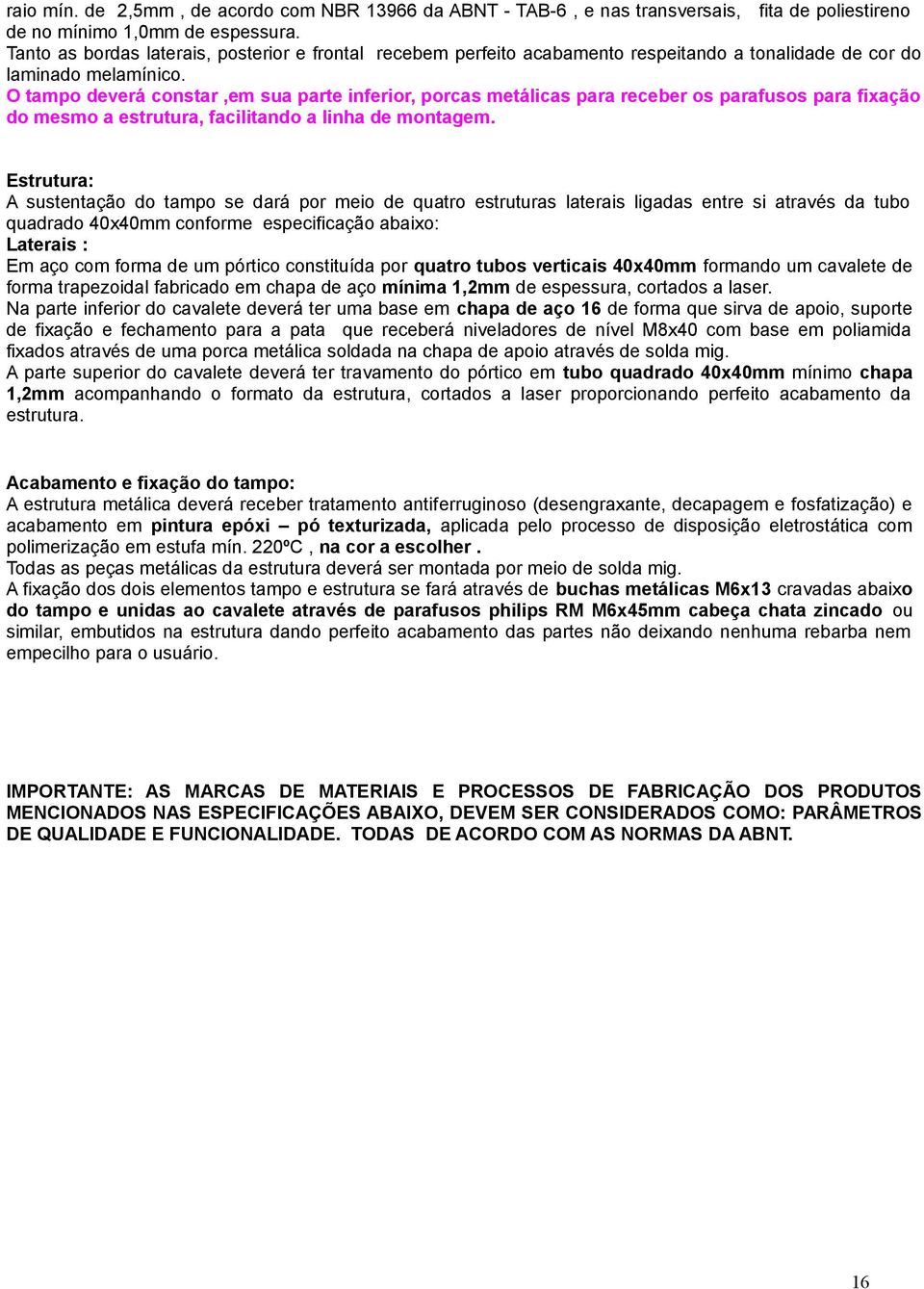 raio mín. de 2,5mm , de acordo com NBR 13966 da ABNT - TAB-6 , e nas transversais, fita de poliestireno de no mínimo 1,0mm de espessura.
Tanto as bordas laterais, posterior e frontal recebem perfeito acabamento respeitando a tonalidade de cor do laminado melamínico.
O tampo deverá constar ,em sua parte inferior, porcas metálicas para receber os parafusos para fixação do mesmo a estrutura, facilitando a linha de montagem.

Estrutura:
A sustentação do tampo se dará por meio de quatro estruturas laterais ligadas entre si através da tubo quadrado 40x40mm conforme especificação abaixo:
Laterais :
Em aço com forma de um pórtico constituída por quatro tubos verticais 40x40mm formando um cavalete de forma trapezoidal fabricado em chapa de aço mínima 1,2mm de espessura, cortados a laser.
Na parte inferior do cavalete deverá ter uma base em chapa de aço 16 de forma que sirva de apoio, suporte de fixação e fechamento para a pata que receberá niveladores de nível M8x40 com base em poliamida fixados através de uma porca metálica soldada na chapa de apoio através de solda mig.
A parte superior do cavalete deverá ter travamento do pórtico em tubo quadrado 40x40mm mínimo chapa 1,2mm acompanhando o formato da estrutura, cortados a laser proporcionando perfeito acabamento da estrutura.

Acabamento e fixação do tampo:
A estrutura metálica deverá receber tratamento antiferruginoso (desengraxante, decapagem e fosfatização) e acabamento em pintura epóxi – pó texturizada, aplicada pelo processo de disposição eletrostática com polimerização em estufa mín. 220ºC , na cor a escolher .
Todas as peças metálicas da estrutura deverá ser montada por meio de solda mig.
A fixação dos dois elementos tampo e estrutura se fará através de buchas metálicas M6x13 cravadas abaixo do tampo e unidas ao cavalete através de parafusos philips RM M6x45mm cabeça chata zincado ou similar, embutidos na estrutura dando perfeito acabamento das partes não deixando nenhuma rebarba nem empecilho para o usuário.

IMPORTANTE: AS MARCAS DE MATERIAIS E PROCESSOS DE FABRICAÇÃO DOS PRODUTOS MENCIONADOS NAS ESPECIFICAÇÕES ABAIXO, DEVEM SER CONSIDERADOS COMO: PARÂMETROS DE QUALIDADE E FUNCIONALIDADE. TODAS DE ACORDO COM AS NORMAS DA ABNT.

16